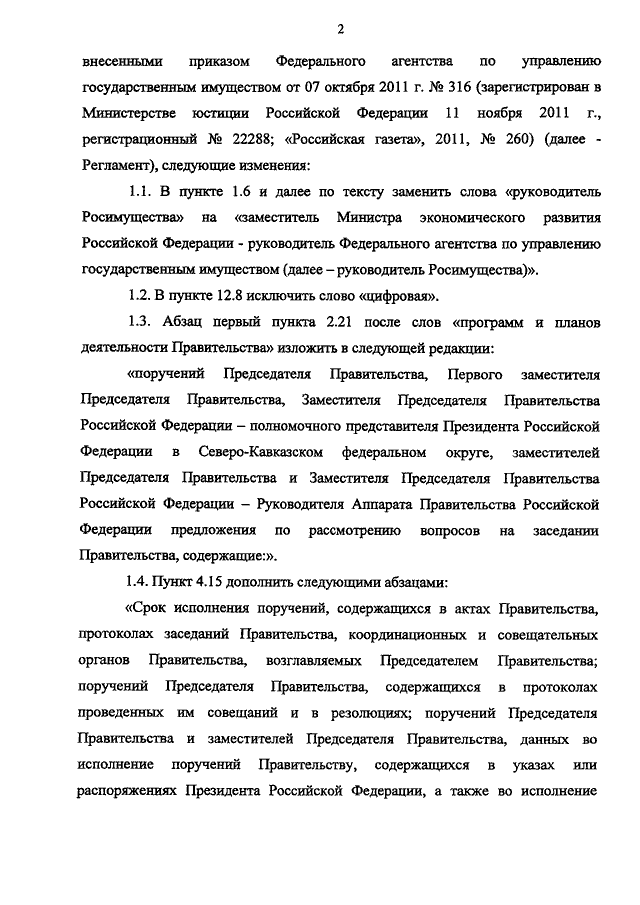 2

внесенными приказом Федерального агентства по управлению государственным имуществом от 07 октября 2011 г. № 316 (зарегистрирован в Министерстве юстиции Российской Федерации 11 ноября 2011 г., регистрационный № 22288; «Российская газета», 2011, № 260) (далее - Регламент), следующие изменения:

1.1. В пункте 1.6 и далее по тексту заменить слова «руководитель Росимущества» на «заместитель Министра экономического развития Российской Федерации - руководитель Федерального агентства по управлению государственным имуществом (далее – руководитель Росимущества)».

1.2. В пункте 12.8 исключить слово «цифровая».

1.3. Абзац первый пункта 2.21 после слов «программ и планов деятельности Правительства» изложить в следующей редакции:

«поручений Председателя Правительства, Первого заместителя Председателя Правительства, Заместителя Председателя Правительства Российской Федерации – полномочного представителя Президента Российской Федерации в Северо-Кавказском федеральном округе, заместителей Председателя Правительства и Заместителя Председателя Правительства Российской Федерации – Руководителя Аппарата Правительства Российской Федерации предложения по рассмотрению вопросов на заседании Правительства, содержащие:».

1.4. Пункт 4.15 дополнить следующими абзацами:

«Срок исполнения поручений, содержащихся в актах Правительства, протоколах заседаний Правительства, координационных и совещательных органов Правительства, возглавляемых Председателем Правительства; поручений Председателя Правительства, содержащихся в протоколах проведенных им совещаний и в резолюциях; поручений Председателя Правительства и заместителей Председателя Правительства, данных во исполнение поручений Правительству, содержащихся в указах или распоряжениях Президента Российской Федерации, а также во исполнение